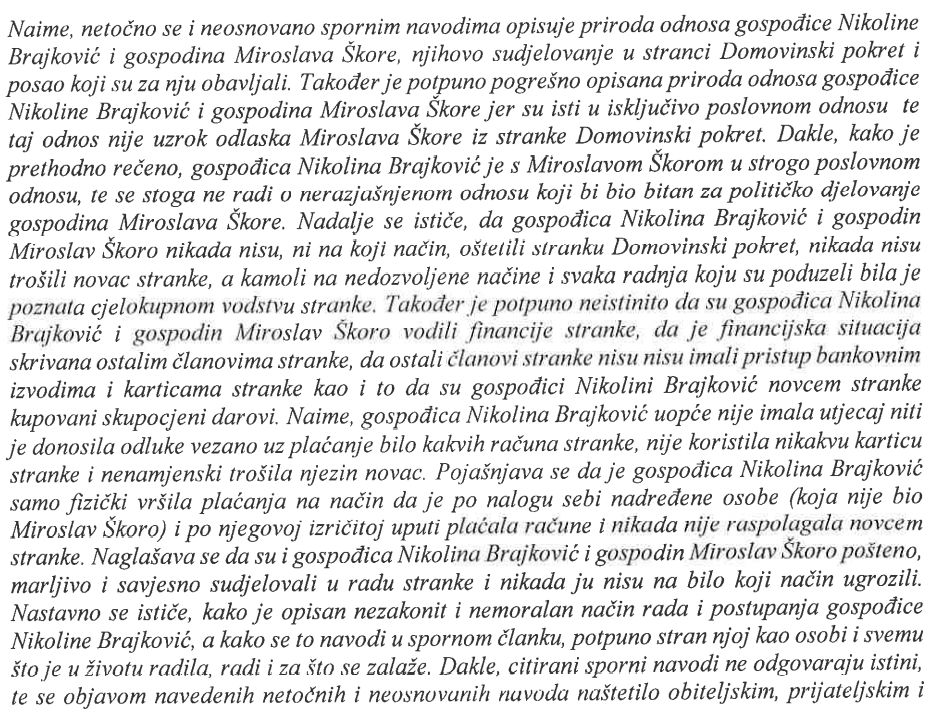 Naime, netočno se i neosnovano spornim navodima opisuje priroda odnosa gospođice Nikoline Brajković i gospodina Miroslava Škore, njihovo sudjelovanje u stranci Domovinski pokret i posao koji su za nju obavljali. Također je potpuno pogrešno opisana priroda odnosa gospođice Nikoline Brajković i gospodina Miroslava Škore jer su isti u isključivo poslovnom odnosu te taj odnos nije uzrok odlaska Miroslava Škore iz stranke Domovinski pokret. Dakle, kako je prethodno rečeno, gospođica Nikolina Brajković je s Miroslavom Škorom u strogo poslovnom odnosu, te se stoga ne radi o nerazjašnjenom odnosu koji bi bio bitan za političko djelovanje gospodina Miroslava Škore. Nadalje se ističe, da gospođica Nikolina Brajković i gospodin Miroslav Škoro nikada nisu, ni na koji način, oštetili stranku Domovinski pokret, nikada nisu trošili novac stranke, a kamoli na nedozvoljene načine i svaka radnja koju su poduzeli bila je poznata cjelokupnom vodstvu stranke. Također je potpuno neistinito da su gospođica Nikolina Brajković i gospodin Miroslav Škoro vodili financije stranke, da je financijska situacija skrivana ostalim članovima stranke, da ostali članovi stranke nisu nisu imali pristup bankovnim izvodima i karticama stranke kao i to da su gospođici Nikolini Brajković novcem stranke kupovani skupocjeni darovi. Naime, gospođica Nikolina Brajković uopće nije imala utjecaj niti je donosila odluke vezano uz plaćanje bilo kakvih računa stranke, nije koristila nikakvu karticu stranke i nenamjenski trošila njezin novac. Pojašnjava se da je gospođica Nikolina Brajković samo fizički vršila plaćanja na način da je po nalogu sebi nadređene osobe (koja nije bio Miroslav Škoro) i po njegovoj izričitoj uputi plaćala račune i nikada nije raspolagala novcem stranke. Naglašava se da su i gospođica Nikolina Brajković i gospodin Miroslav Škoro pošteno, marljivo i savjesno sudjelovali u radu stranke i nikada ju nisu na bilo koji način ugrozili. Nastavno se ističe, kako je opisan nezakonit i nemoralan način rada i postupanja gospođice Nikoline Brajković, a kako se to navodi u spornom članku, potpuno stran njoj kao osobi i svemu što je u životu radila, radi i za što se zalaže. Dakle, citirani sporni navodi ne odgovaraju istini, te se objavom navedenih netočnih i neosnovanih navoda naštetilo obiteljskim, prijateljskim i